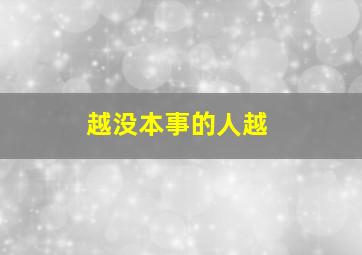 越没本事的人越